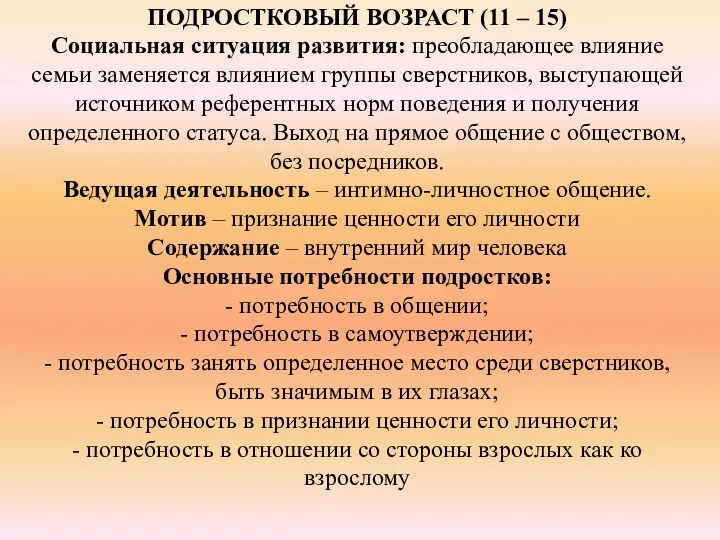 ПОДРОСТКОВЫЙ ВОЗРАСТ (11 – 15)
Социальная ситуация развития: преобладающее влияние семьи заменяется влиянием группы сверстников, выступающей источником референтных норм поведения и получения определенного статуса. Выход на прямое общение с обществом, без посредников.
Ведущая деятельность – интимно-личностное общение.
Мотив – признание ценности его личности
Содержание – внутренний мир человека
Основные потребности подростков:
- потребность в общении;
- потребность в самоутверждении;
- потребность занять определенное место среди сверстников, быть значимым в их глазах;
- потребность в признании ценности его личности;
- потребность в отношении со стороны взрослых как ко взрослому